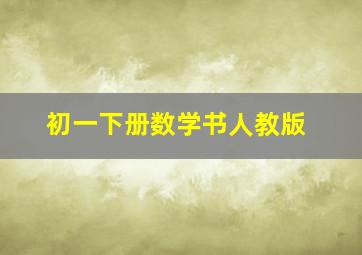 初一下册数学书人教版